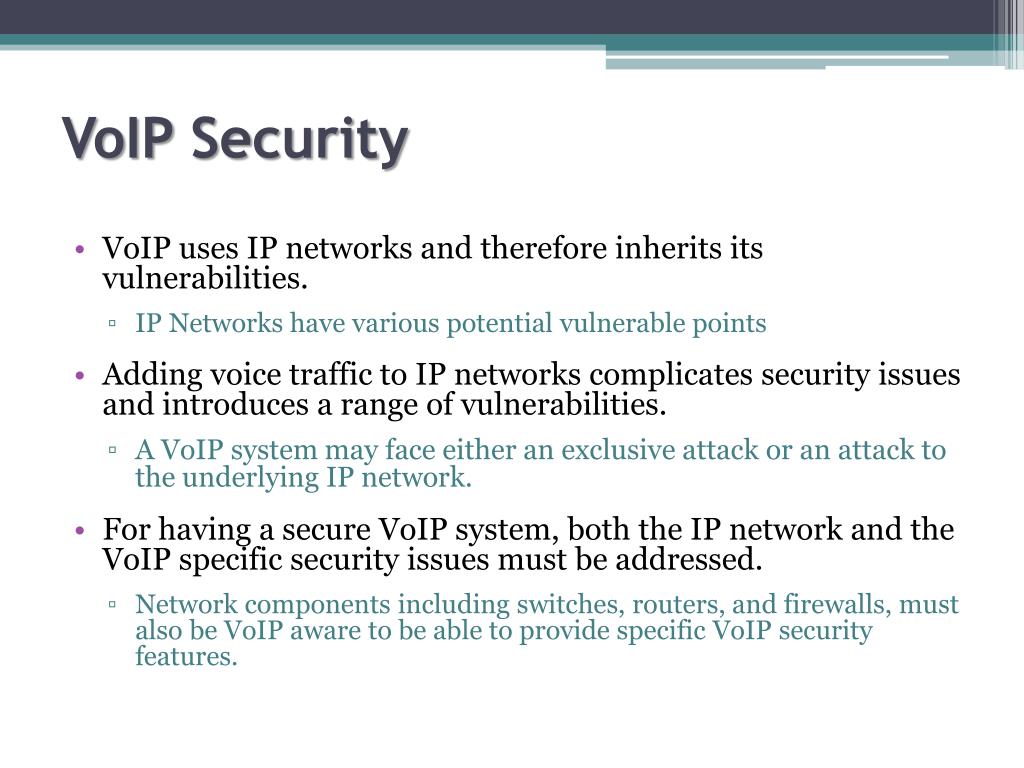 VoIP Security

• VoIP uses IP networks and therefore inherits its vulnerabilities.

▫ IP Networks have various potential vulnerable points

• Adding voice traffic to IP networks complicates security issues and introduces a range of vulnerabilities.

▫ A VoIP system may face either an exclusive attack or an attack to the underlying IP network.

• For having a secure VoIP system, both the IP network and the VoIP specific security issues must be addressed.

▫ Network components including switches, routers, and firewalls, must also be VoIP aware to be able to provide specific VoIP security features.